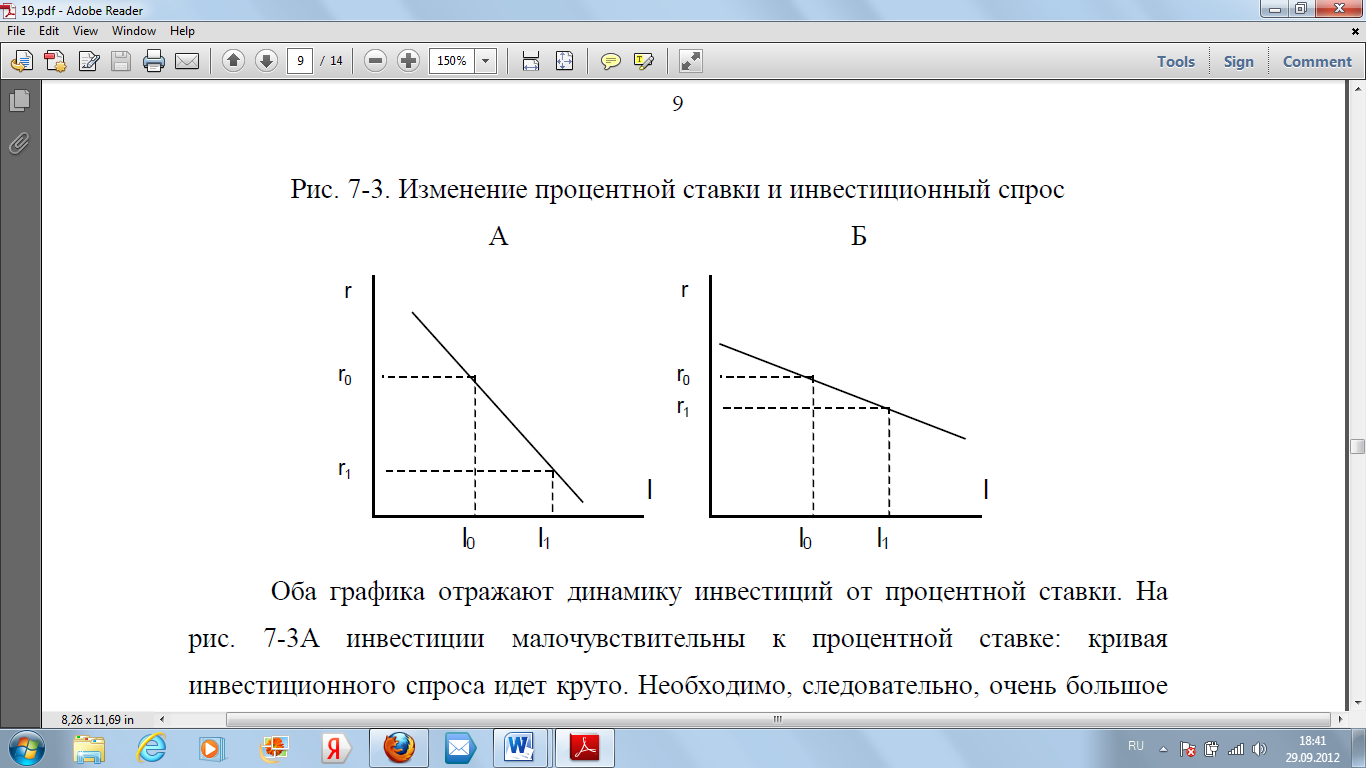 19.pdf - Adobe Reader
File Edit View Window Help
9 / 14 150%
Tools Sign Comment

9

Рис. 7-3. Изменение процентной ставки и инвестиционный спрос

А

r
$r_0$
$r_1$
I
$I_0$ $I_1$

Б

r
$r_0$
$r_1$
I
$I_0$ $I_1$

Оба графика отражают динамику инвестиций от процентной ставки. На рис. 7-3А инвестиции малочувствительны к процентной ставке: кривая инвестиционного спроса идет круто. Необходимо, следовательно, очень большое

8,26 x 11,69 in

RU 18:41 29.09.2012